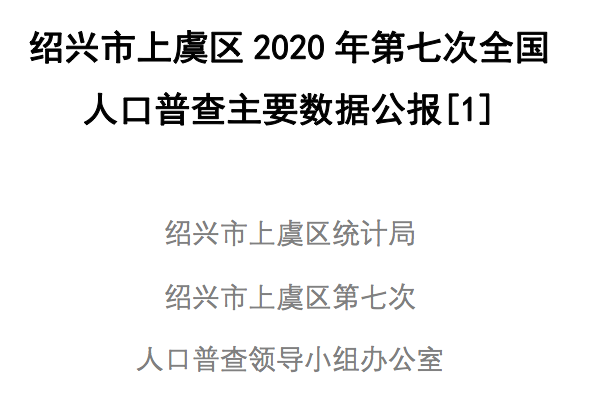 绍兴市上虞区 2020 年第七次全国人口普查主要数据公报[1]

绍兴市上虞区统计局

绍兴市上虞区第七次

人口普查领导小组办公室